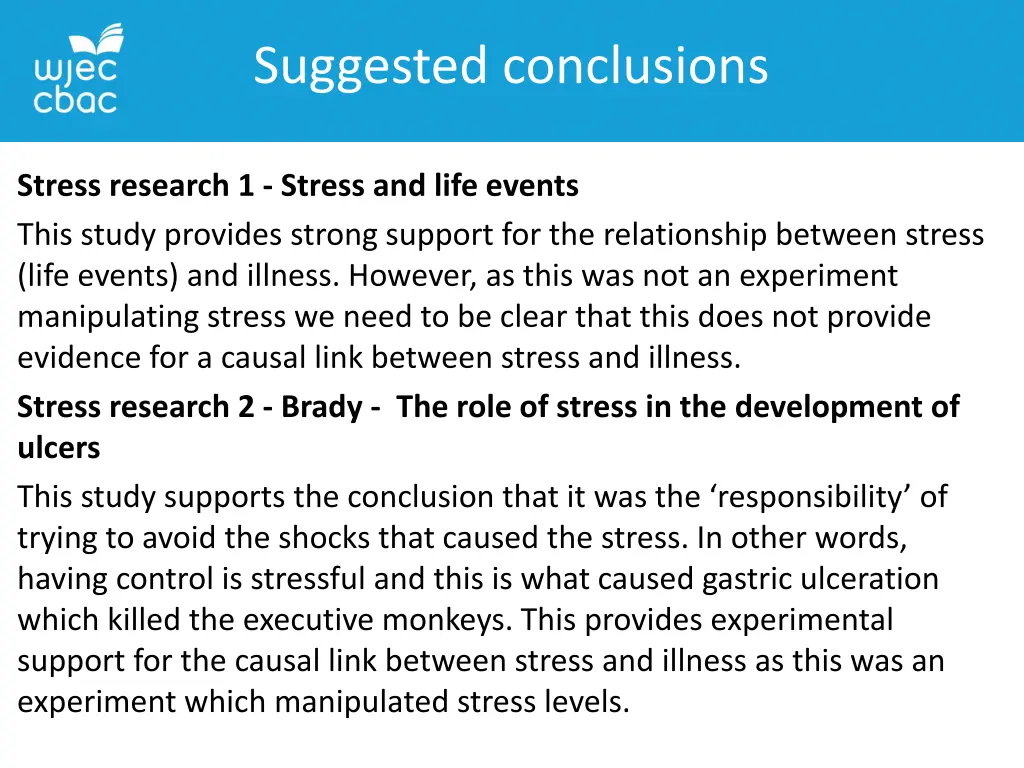 wjec
cbac

Suggested conclusions

Stress research 1 - Stress and life events

This study provides strong support for the relationship between stress (life events) and illness. However, as this was not an experiment manipulating stress we need to be clear that this does not provide evidence for a causal link between stress and illness.

Stress research 2 - Brady - The role of stress in the development of ulcers

This study supports the conclusion that it was the 'responsibility' of trying to avoid the shocks that caused the stress. In other words, having control is stressful and this is what caused gastric ulceration which killed the executive monkeys. This provides experimental support for the causal link between stress and illness as this was an experiment which manipulated stress levels.